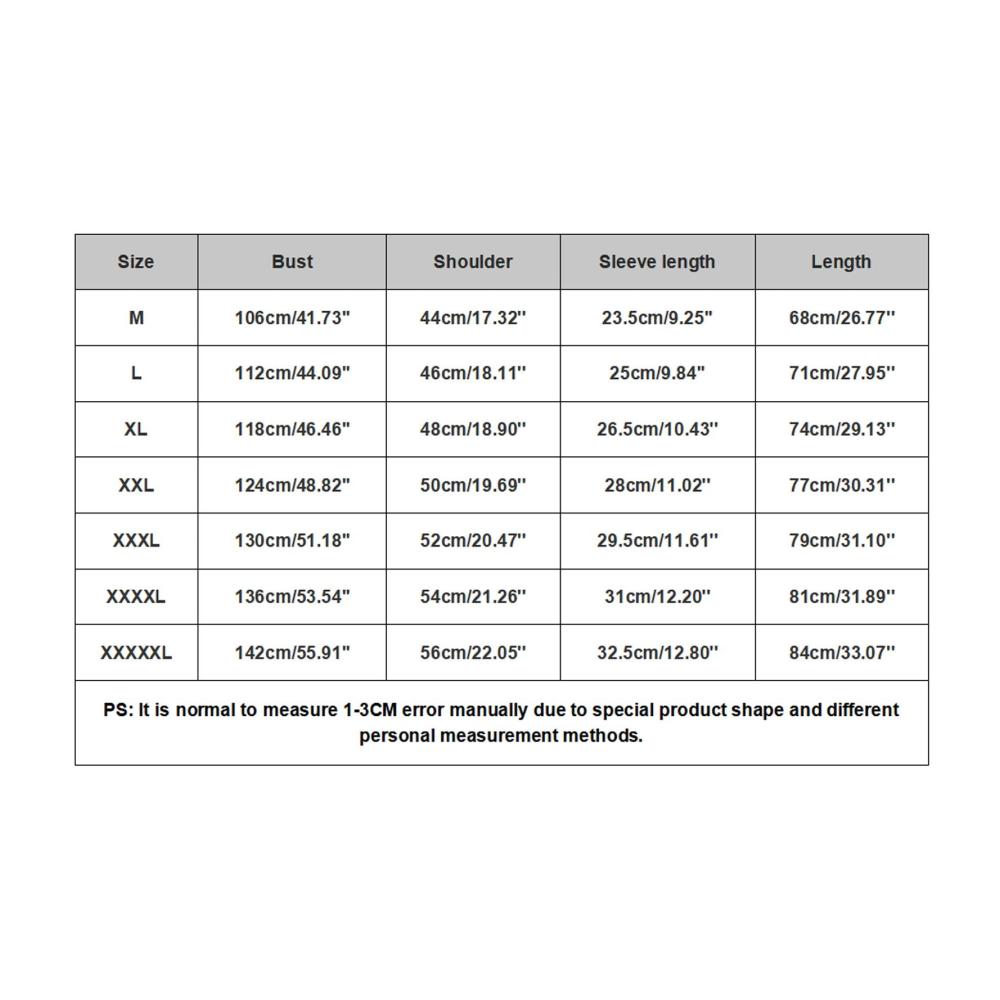 | Size | Bust | Shoulder | Sleeve length | Length |
|---|---|---|---|---|
| M | 106cm/41.73" | 44cm/17.32'' | 23.5cm/9.25" | 68cm/26.77'' |
| L | 112cm/44.09" | 46cm/18.11'' | 25cm/9.84" | 71cm/27.95'' |
| XL | 118cm/46.46" | 48cm/18.90'' | 26.5cm/10.43'' | 74cm/29.13'' |
| XXL | 124cm/48.82" | 50cm/19.69'' | 28cm/11.02'' | 77cm/30.31'' |
| XXXL | 130cm/51.18" | 52cm/20.47'' | 29.5cm/11.61'' | 79cm/31.10'' |
| XXXXL | 136cm/53.54" | 54cm/21.26'' | 31cm/12.20'' | 81cm/31.89'' |
| XXXXXL | 142cm/55.91" | 56cm/22.05'' | 32.5cm/12.80'' | 84cm/33.07'' |

PS: It is normal to measure 1-3CM error manually due to special product shape and different personal measurement methods.